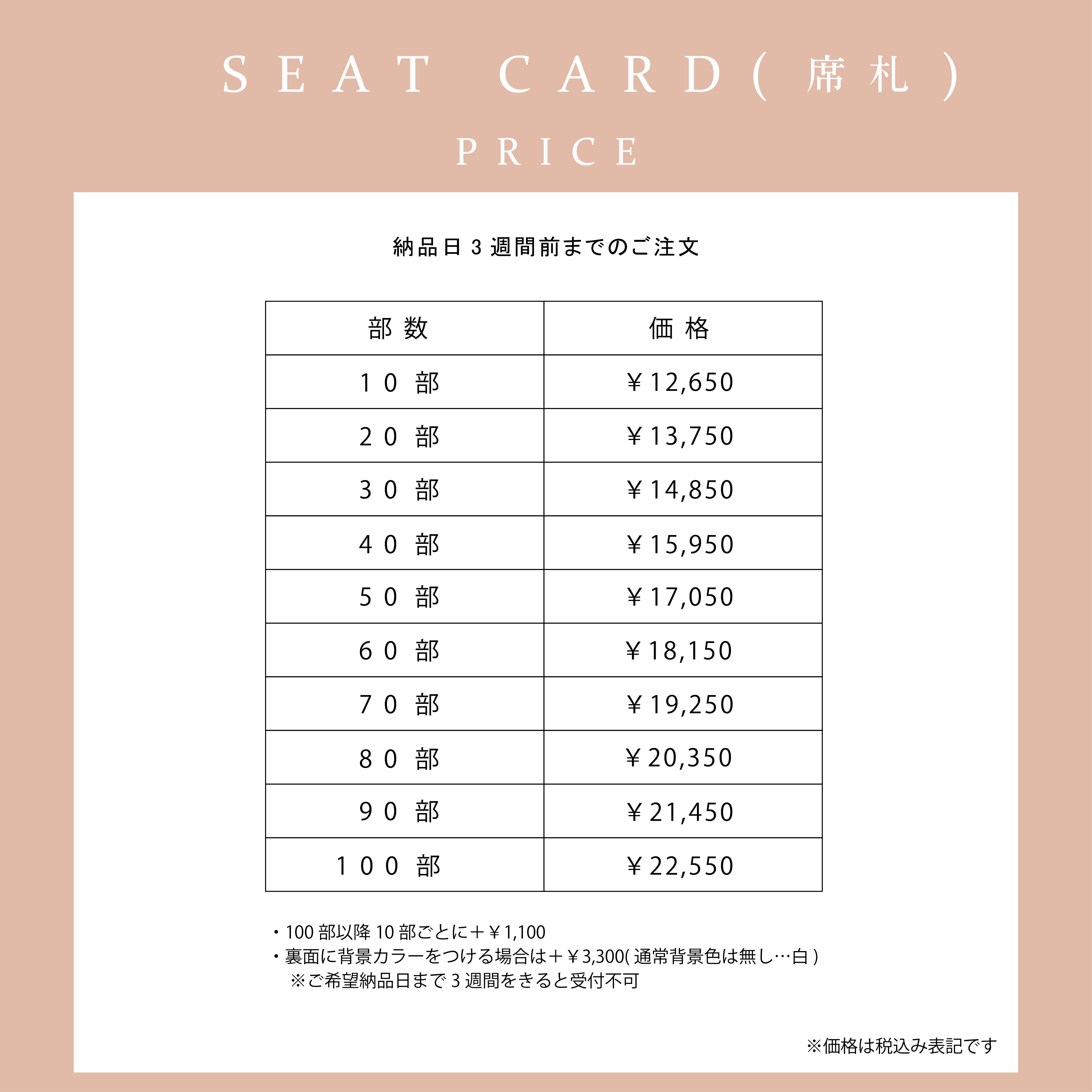 SEAT CARD(席札)

PRICE

納品日3週間前までのご注文

| 部数 | 価格 |
|---|---|
| 10部 | ￥12,650 |
| 20部 | ￥13,750 |
| 30部 | ￥14,850 |
| 40部 | ￥15,950 |
| 50部 | ￥17,050 |
| 60部 | ￥18,150 |
| 70部 | ￥19,250 |
| 80部 | ￥20,350 |
| 90部 | ￥21,450 |
| 100部 | ￥22,550 |

・100部以降10部ごとに＋￥1,100
・裏面に背景カラーをつける場合は＋￥3,300(通常背景色は無し…白)
※ご希望納品日まで3週間をきると受付不可

※価格は税込み表記です